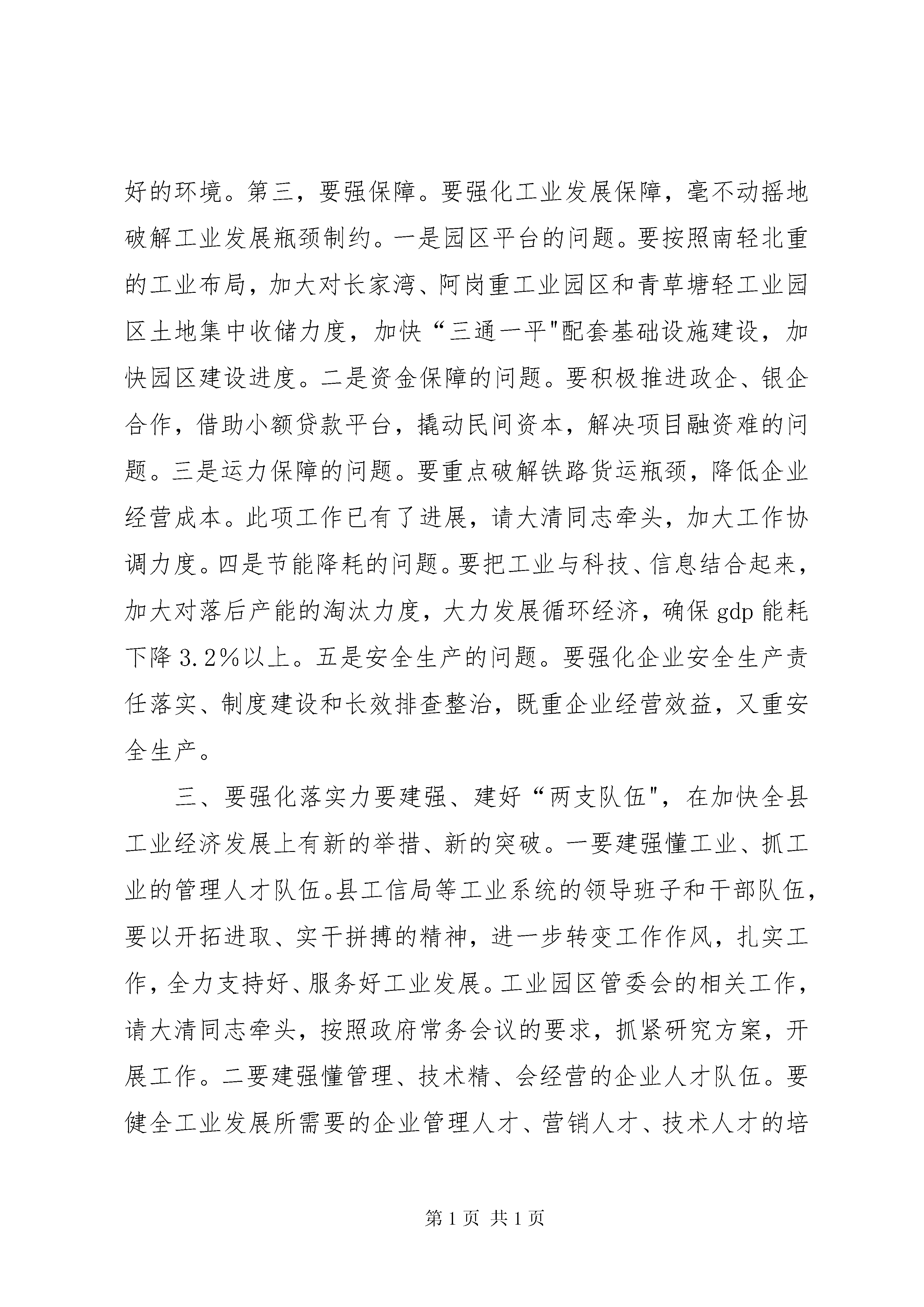 好的环境。第三，要强保障。要强化工业发展保障，毫不动摇地破解工业发展瓶颈制约。一是园区平台的问题。要按照南轻北重的工业布局，加大对长家湾、阿岗重工业园区和青草塘轻工业园区土地集中收储力度，加快“三通一平"配套基础设施建设，加快园区建设进度。二是资金保障的问题。要积极推进政企、银企合作，借助小额贷款平台，撬动民间资本，解决项目融资难的问题。三是运力保障的问题。要重点破解铁路货运瓶颈，降低企业经营成本。此项工作已有了进展，请大清同志牵头，加大工作协调力度。四是节能降耗的问题。要把工业与科技、信息结合起来，加大对落后产能的淘汰力度，大力发展循环经济，确保 gdp 能耗下降 3.2%以上。五是安全生产的问题。要强化企业安全生产责任落实、制度建设和长效排查整治，既重企业经营效益，又重安全生产。

三、要强化落实力要建强、建好“两支队伍"，在加快全县工业经济发展上有新的举措、新的突破。一要建强懂工业、抓工业的管理人才队伍。县工信局等工业系统的领导班子和干部队伍，要以开拓进取、实干拼搏的精神，进一步转变工作作风，扎实工作，全力支持好、服务好工业发展。工业园区管委会的相关工作，请大清同志牵头，按照政府常务会议的要求，抓紧研究方案，开展工作。二要建强懂管理、技术精、会经营的企业人才队伍。要健全工业发展所需要的企业管理人才、营销人才、技术人才的培

第 1 页 共 1 页